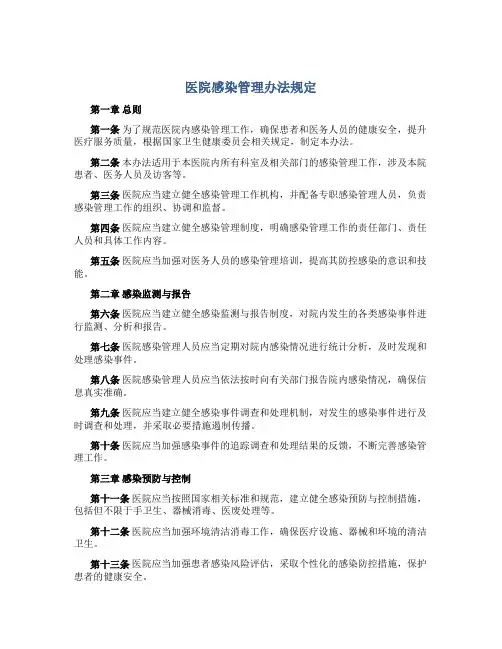 医院感染管理办法规定

第一章 总则

第一条 为了规范医院内感染管理工作，确保患者和医务人员的健康安全，提升医疗服务质量，根据国家卫生健康委员会相关规定，制定本办法。

第二条 本办法适用于本医院内所有科室及相关部门的感染管理工作，涉及本院患者、医务人员及访客等。

第三条 医院应当建立健全感染管理工作机构，并配备专职感染管理人员，负责感染管理工作的组织、协调和监督。

第四条 医院应当建立健全感染管理制度，明确感染管理工作的责任部门、责任人员和具体工作内容。

第五条 医院应当加强对医务人员的感染管理培训，提高其防控感染的意识和技能。

第二章 感染监测与报告

第六条 医院应当建立健全感染监测与报告制度，对院内发生的各类感染事件进行监测、分析和报告。

第七条 医院感染管理人员应当定期对院内感染情况进行统计分析，及时发现和处理感染事件。

第八条 医院感染管理人员应当依法按时向有关部门报告院内感染情况，确保信息真实准确。

第九条 医院应当建立健全感染事件调查和处理机制，对发生的感染事件进行及时调查和处理，并采取必要措施遏制传播。

第十条 医院应当加强感染事件的追踪调查和处理结果的反馈，不断完善感染管理工作。

第三章 感染预防与控制

第十一条 医院应当按照国家相关标准和规范，建立健全感染预防与控制措施，包括但不限于手卫生、器械消毒、医废处理等。

第十二条 医院应当加强环境清洁消毒工作，确保医疗设施、器械和环境的清洁卫生。

第十三条 医院应当加强患者感染风险评估，采取个性化的感染防控措施，保护患者的健康安全。